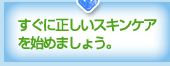 すぐに正しいスキンケアを始めましょう。